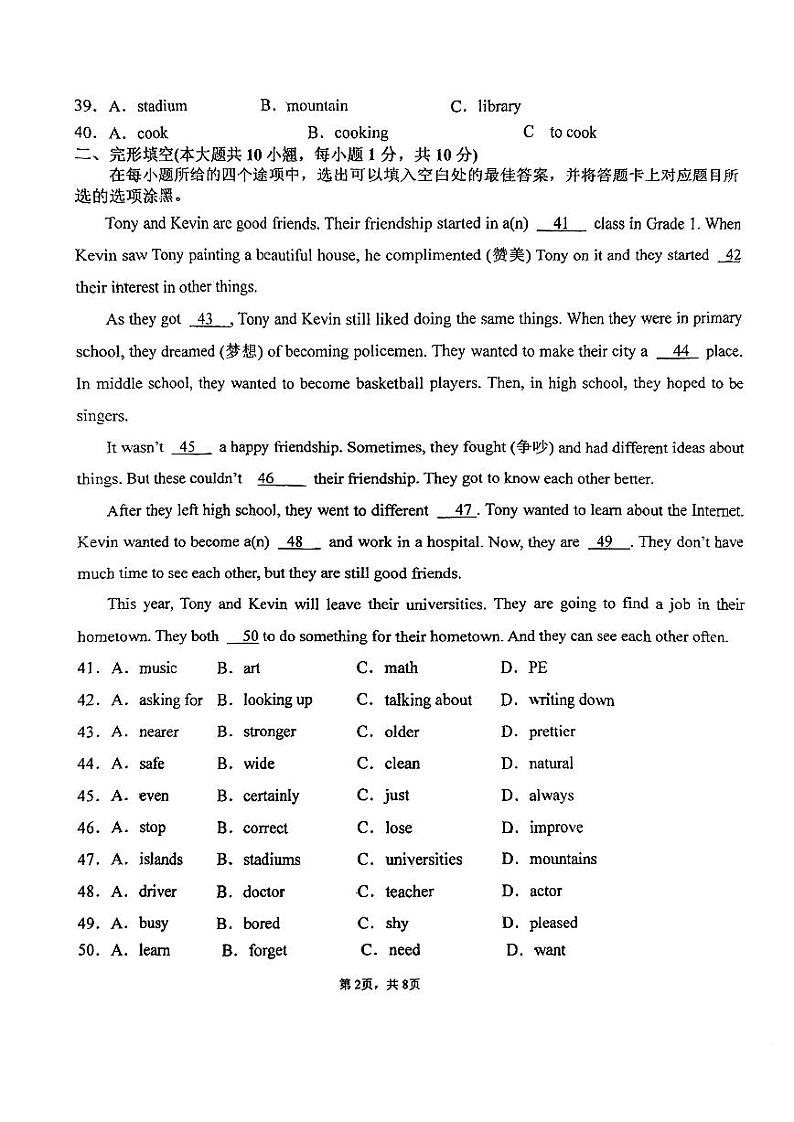 39. A. stadium B. mountain C. library
40. A. cook B. cooking C to cook

二、完形填空(本大题共 10 小题，每小题 1 分，共 10 分)
在每小题所给的四个选项中，选出可以填入空白处的最佳答案，并将答题卡上对应题目所选的选项涂黑。

Tony and Kevin are good friends. Their friendship started in a(n) __41__ class in Grade 1. When Kevin saw Tony painting a beautiful house, he complimented (赞美) Tony on it and they started __42__ their interest in other things.

As they got __43__, Tony and Kevin still liked doing the same things. When they were in primary school, they dreamed (梦想) of becoming policemen. They wanted to make their city a __44__ place. In middle school, they wanted to become basketball players. Then, in high school, they hoped to be singers.

It wasn't __45__ a happy friendship. Sometimes, they fought (争吵) and had different ideas about things. But these couldn't __46__ their friendship. They got to know each other better.

After they left high school, they went to different __47__. Tony wanted to learn about the Internet. Kevin wanted to become a(n) __48__ and work in a hospital. Now, they are __49__. They don't have much time to see each other, but they are still good friends.

This year, Tony and Kevin will leave their universities. They are going to find a job in their hometown. They both __50__ to do something for their hometown. And they can see each other often.

41. A. music B. art C. math D. PE
42. A. asking for B. looking up C. talking about D. writing down
43. A. nearer B. stronger C. older D. prettier
44. A. safe B. wide C. clean D. natural
45. A. even B. certainly C. just D. always
46. A. stop B. correct C. lose D. improve
47. A. islands B. stadiums C. universities D. mountains
48. A. driver B. doctor C. teacher D. actor
49. A. busy B. bored C. shy D. pleased
50. A. learn B. forget C. need D. want

第2页，共8页